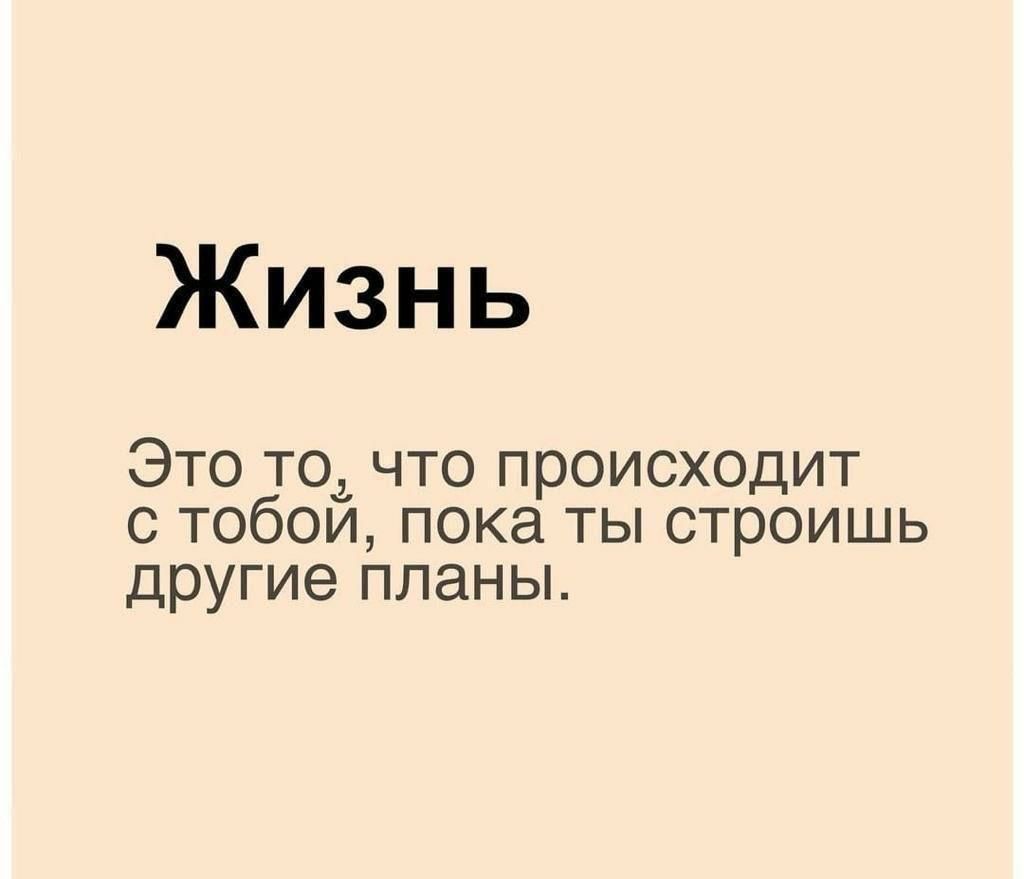 Жизнь

Это то, что происходит с тобой, пока ты строишь другие планы.